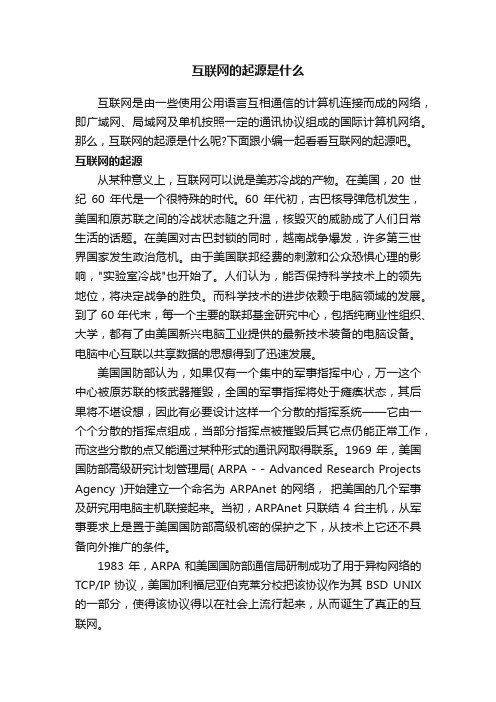 互联网的起源是什么

互联网是由一些使用公用语言互相通信的计算机连接而成的网络，即广域网、局域网及单机按照一定的通讯协议组成的国际计算机网络。那么，互联网的起源是什么呢?下面跟小编一起看看互联网的起源吧。

互联网的起源

从某种意义上，互联网可以说是美苏冷战的产物。在美国，20 世纪 60 年代是一个很特殊的时代。60 年代初，古巴核导弹危机发生，美国和原苏联之间的冷战状态随之升温，核毁灭的威胁成了人们日常生活的话题。在美国对古巴封锁的同时，越南战争爆发，许多第三世界国家发生政治危机。由于美国联邦经费的刺激和公众恐惧心理的影响，"实验室冷战"也开始了。人们认为，能否保持科学技术上的领先地位，将决定战争的胜负。而科学技术的进步依赖于电脑领域的发展。到了 60 年代末，每一个主要的联邦基金研究中心，包括纯商业性组织、大学，都有了由美国新兴电脑工业提供的最新技术装备的电脑设备。电脑中心互联以共享数据的思想得到了迅速发展。

美国国防部认为，如果仅有一个集中的军事指挥中心，万一这个中心被原苏联的核武器摧毁，全国的军事指挥将处于瘫痪状态，其后果将不堪设想，因此有必要设计这样一个分散的指挥系统——它由一个个分散的指挥点组成，当部分指挥点被摧毁后其它点仍能正常工作，而这些分散的点又能通过某种形式的通讯网取得联系。1969 年，美国国防部高级研究计划管理局( ARPA - - Advanced Research Projects Agency )开始建立一个命名为 ARPAnet 的网络， 把美国的几个军事及研究用电脑主机联接起来。当初，ARPAnet 只联结 4 台主机，从军事要求上是置于美国国防部高级机密的保护之下，从技术上它还不具备向外推广的条件。

1983 年，ARPA 和美国国防部通信局研制成功了用于异构网络的 TCP/IP 协议，美国加利福尼亚伯克莱分校把该协议作为其 BSD UNIX 的一部分，使得该协议得以在社会上流行起来，从而诞生了真正的互联网。